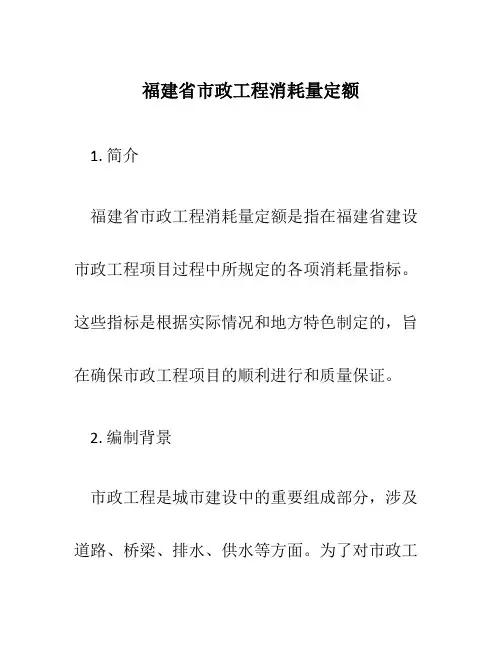 福建省市政工程消耗量定额

1. 简介

福建省市政工程消耗量定额是指在福建省建设市政工程项目过程中所规定的各项消耗量指标。这些指标是根据实际情况和地方特色制定的，旨在确保市政工程项目的顺利进行和质量保证。

2. 编制背景

市政工程是城市建设中的重要组成部分，涉及道路、桥梁、排水、供水等方面。为了对市政工